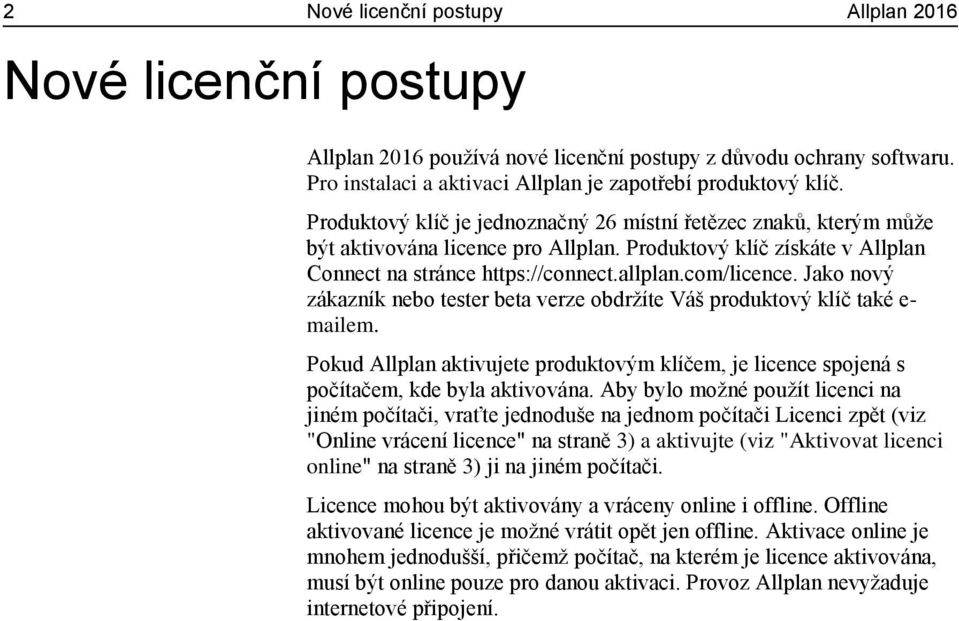 2 Nové licenční postupy Allplan 2016

Nové licenční postupy

Allplan 2016 používá nové licenční postupy z důvodu ochrany softwaru. Pro instalaci a aktivaci Allplan je zapotřebí produktový klíč.

Produktový klíč je jednoznačný 26 místní řetězec znaků, kterým může být aktivována licence pro Allplan. Produktový klíč získáte v Allplan Connect na stránce https://connect.allplan.com/licence. Jako nový zákazník nebo tester beta verze obdržíte Váš produktový klíč také e-mailem.

Pokud Allplan aktivujete produktovým klíčem, je licence spojená s počítačem, kde byla aktivována. Aby bylo možné použít licenci na jiném počítači, vraťte jednoduše na jednom počítači Licenci zpět (viz "Online vrácení licence" na straně 3) a aktivujte (viz "Aktivovat licenci online" na straně 3) ji na jiném počítači.

Licence mohou být aktivovány a vráceny online i offline. Offline aktivované licence je možné vrátit opět jen offline. Aktivace online je mnohem jednodušší, přičemž počítač, na kterém je licence aktivována, musí být online pouze pro danou aktivaci. Provoz Allplan nevyžaduje internetové připojení.